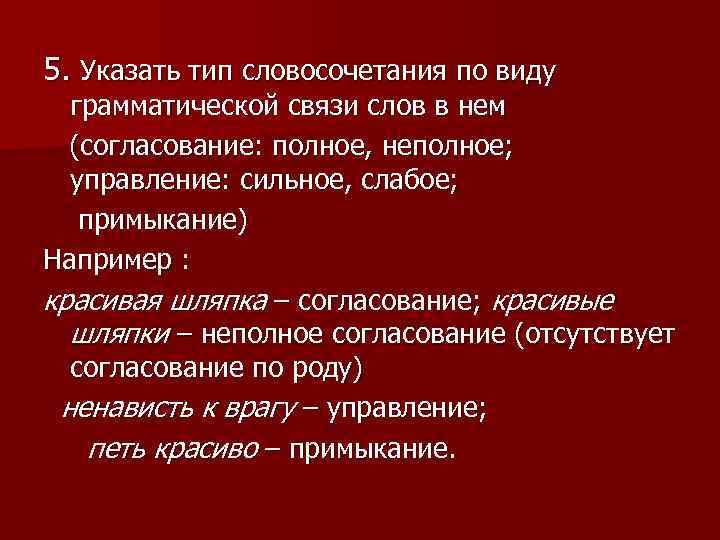 5. Указать тип словосочетания по виду грамматической связи слов в нем

(согласование: полное, неполное; управление: сильное, слабое;

примыкание)

Например :

красивая шляпка – согласование; красивые шляпки – неполное согласование (отсутствует согласование по роду)

ненависть к врагу – управление;

петь красиво – примыкание.